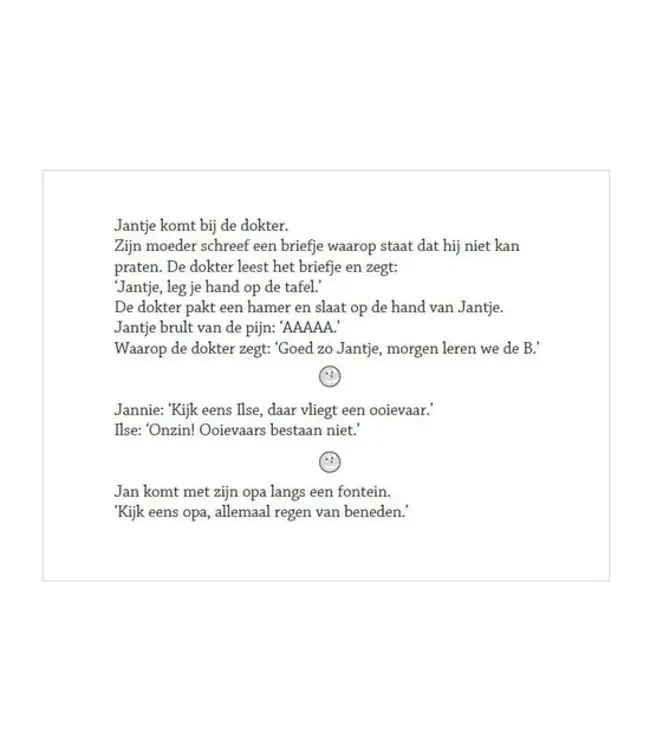 Jantje komt bij de dokter.
Zijn moeder schreef een briefje waarop staat dat hij niet kan praten. De dokter leest het briefje en zegt:
'Jantje, leg je hand op de tafel.'
De dokter pakt een hamer en slaat op de hand van Jantje.
Jantje brult van de pijn: 'AAAAA.'
Waarop de dokter zegt: 'Goed zo Jantje, morgen leren we de B.'

Jannie: 'Kijk eens Ilse, daar vliegt een ooievaar.'
Ilse: 'Onzin! Ooievaars bestaan niet.'

Jan komt met zijn opa langs een fontein.
'Kijk eens opa, allemaal regen van beneden.'